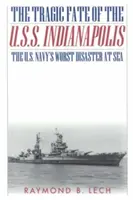 THE TRAGIC FATE OF THE
U.S.S. INDIANAPOLIS
THE U.S. NAVY'S WORST DISASTER AT SEA

RAYMOND B. LECH